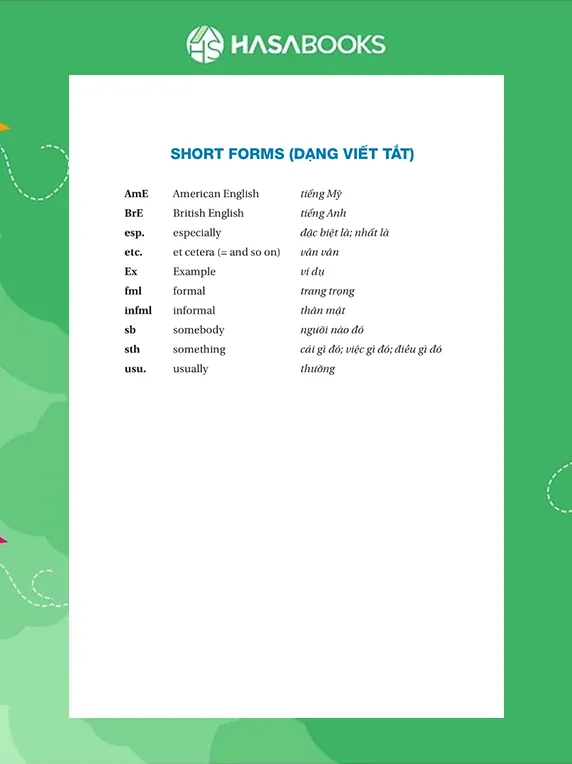 HASABOOKS

SHORT FORMS (DẠNG VIẾT TẮT)

| | | |
|---|---|---|
| AmE | American English | tiếng Mỹ |
| BrE | British English | tiếng Anh |
| esp. | especially | đặc biệt là; nhất là |
| etc. | et cetera (= and so on) | vân vân |
| Ex | Example | ví dụ |
| fml | formal | trang trọng |
| infml | informal | thân mật |
| sb | somebody | người nào đó |
| sth | something | cái gì đó; việc gì đó; điều gì đó |
| usu. | usually | thường |